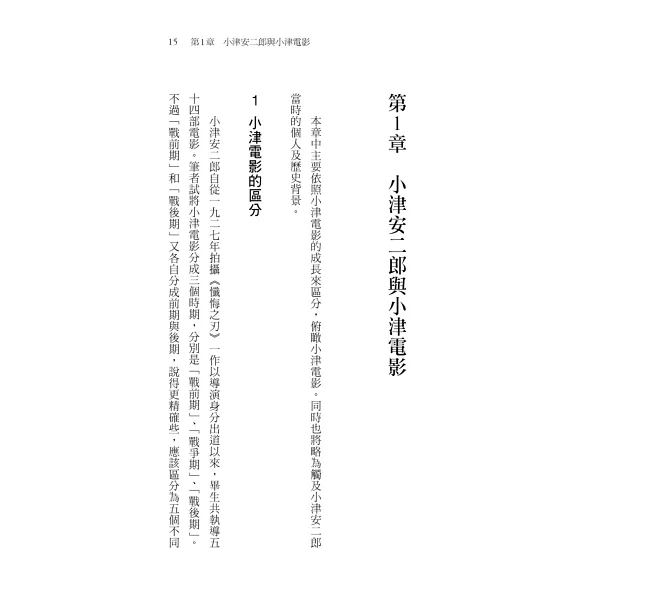 15　第1章　小津安二郎與小津電影

第1章　小津安二郎與小津電影

本章中主要依照小津電影的成長來區分，俯瞰小津電影。同時也將略為觸及小津安二郎當時的個人及歷史背景。

1　小津電影的區分

小津安二郎自從一九二七年拍攝《懺悔之刃》一作以導演身分出道以來，畢生共執導五十四部電影。筆者試將小津電影分成三個時期，分別是「戰前期」、「戰爭期」、「戰後期」。不過「戰前期」和「戰後期」又各自分成前期與後期，說得更精確些，應該區分為五個不同